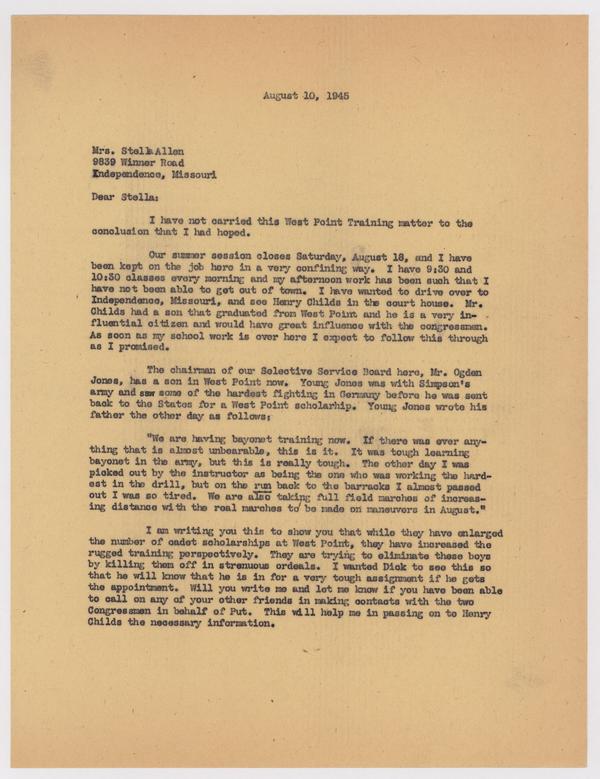 August 10, 1945

Mrs. Stella Allen
9839 Winner Road
Independence, Missouri

Dear Stella:

I have not carried this West Point Training matter to the conclusion that I had hoped.

Our summer session closes Saturday, August 18, and I have been kept on the job here in a very confining way. I have 9:30 and 10:30 classes every morning and my afternoon work has been such that I have not been able to get out of town. I have wanted to drive over to Independence, Missouri, and see Henry Childs in the court house. Mr. Childs had a son that graduated from West Point and he is a very influential citizen and would have great influence with the congressmen. As soon as my school work is over here I expect to follow this through as I promised.

The chairman of our Selective Service Board here, Mr. Ogden Jones, has a son in West Point now. Young Jones was with Simpson's army and saw some of the hardest fighting in Germany before he was sent back to the States for a West Point scholarhip. Young Jones wrote his father the other day as follows:

"We are having bayonet training now. If there was ever anything that is almost unbearable, this is it. It was tough learning bayonet in the army, but this is really tough. The other day I was picked out by the instructor as being the one who was working the hardest in the drill, but on the run back to the barracks I almost passed out I was so tired. We are also taking full field marches of increasing distance with the real marches to be made on maneuvers in August."

I am writing you this to show you that while they have enlarged the number of cadet scholarships at West Point, they have increased the rugged training perspectively. They are trying to eliminate these boys by killing them off in strenuous ordeals. I wanted Dick to see this so that he will know that he is in for a very tough assignment if he gets the appointment. Will you write me and let me know if you have been able to call on any of your other friends in making contacts with the two Congressmen in behalf of Put. This will help me in passing on to Henry Childs the necessary information.